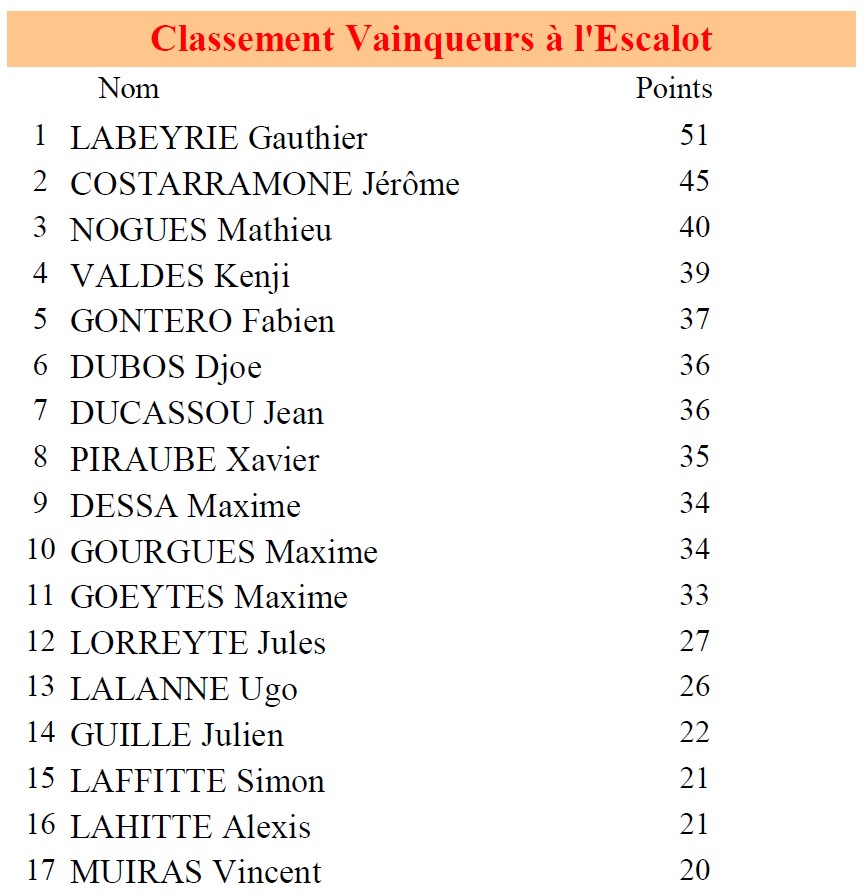 Classement Vainqueurs à l'Escalot

|  | Nom | Points |
|---|---|---|
| 1 | LABEYRIE Gauthier | 51 |
| 2 | COSTARRAMONE Jérôme | 45 |
| 3 | NOGUES Mathieu | 40 |
| 4 | VALDES Kenji | 39 |
| 5 | GONTERO Fabien | 37 |
| 6 | DUBOS Djoe | 36 |
| 7 | DUCASSOU Jean | 36 |
| 8 | PIRAUBE Xavier | 35 |
| 9 | DESSA Maxime | 34 |
| 10 | GOURGUES Maxime | 34 |
| 11 | GOEYTES Maxime | 33 |
| 12 | LORREYTE Jules | 27 |
| 13 | LALANNE Ugo | 26 |
| 14 | GUILLE Julien | 22 |
| 15 | LAFFITTE Simon | 21 |
| 16 | LAHITTE Alexis | 21 |
| 17 | MUIRAS Vincent | 20 |